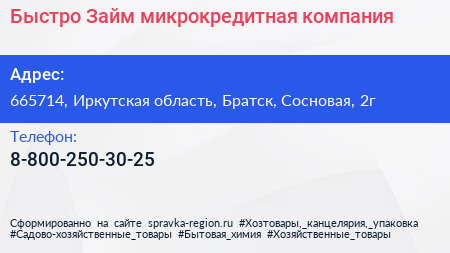 Быстро Займ микрокредитная компания

Адрес:

665714, Иркутская область, Братск, Сосновая, 2г

Телефон:

8-800-250-30-25

Сформированно на сайте spravka-region.ru #Хозтовары,_канцелярия,_упаковка #Садово-хозяйственные_товары #Бытовая_химия #Хозяйственные_товары